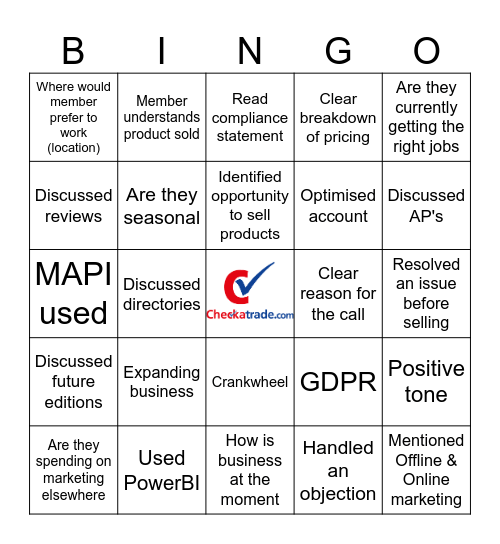 | B | I | N | G | O |
|---|---|---|---|---|
| Where would member prefer to work (location) | Member understands product sold | Read compliance statement | Clear breakdown of pricing | Are they currently getting the right jobs |
| Discussed reviews | Are they seasonal | Identified opportunity to sell products | Optimised account | Discussed AP's |
| MAPI used | Discussed directories | Checkatrade.com | Clear reason for the call | Resolved an issue before selling |
| Discussed future editions | Expanding business | Crankwheel | GDPR | Positive tone |
| Are they spending on marketing elsewhere | Used PowerBI | How is business at the moment | Handled an objection | Mentioned Offline & Online marketing |